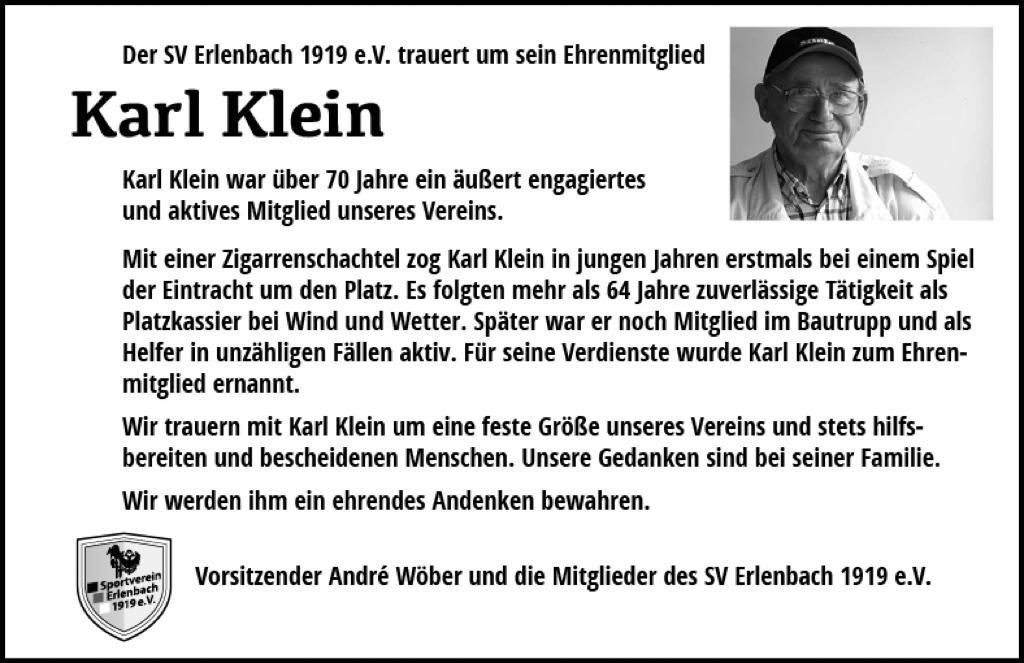 Der SV Erlenbach 1919 e.V. trauert um sein Ehrenmitglied

Karl Klein

Karl Klein war über 70 Jahre ein äußert engagiertes und aktives Mitglied unseres Vereins.

Mit einer Zigarrenschachtel zog Karl Klein in jungen Jahren erstmals bei einem Spiel der Eintracht um den Platz. Es folgten mehr als 64 Jahre zuverlässige Tätigkeit als Platzkassier bei Wind und Wetter. Später war er noch Mitglied im Bautrupp und als Helfer in unzähligen Fällen aktiv. Für seine Verdienste wurde Karl Klein zum Ehrenmitglied ernannt.

Wir trauern mit Karl Klein um eine feste Größe unseres Vereins und stets hilfsbereiten und bescheidenen Menschen. Unsere Gedanken sind bei seiner Familie.

Wir werden ihm ein ehrendes Andenken bewahren.

Sportverein Erlenbach 1919 e.V.

Vorsitzender André Wöber und die Mitglieder des SV Erlenbach 1919 e.V.